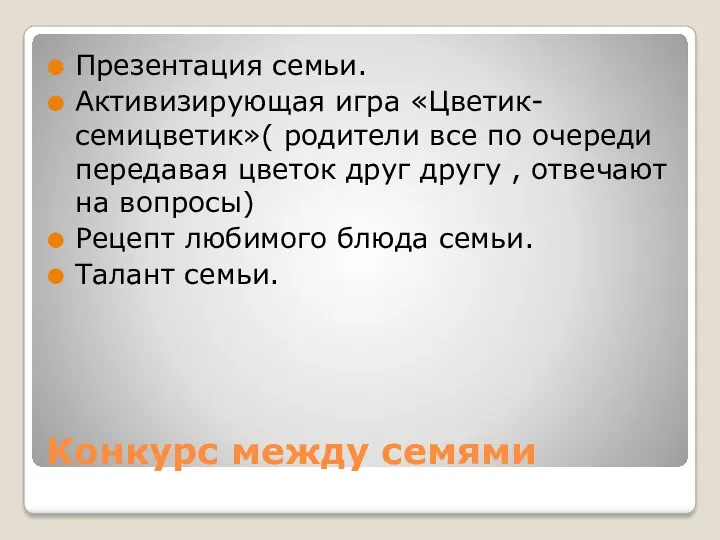 Презентация семьи.
Активизирующая игра «Цветик-семицветик»( родители все по очереди передавая цветок друг другу , отвечают на вопросы)
Рецепт любимого блюда семьи.
Талант семьи.

Конкурс между семями